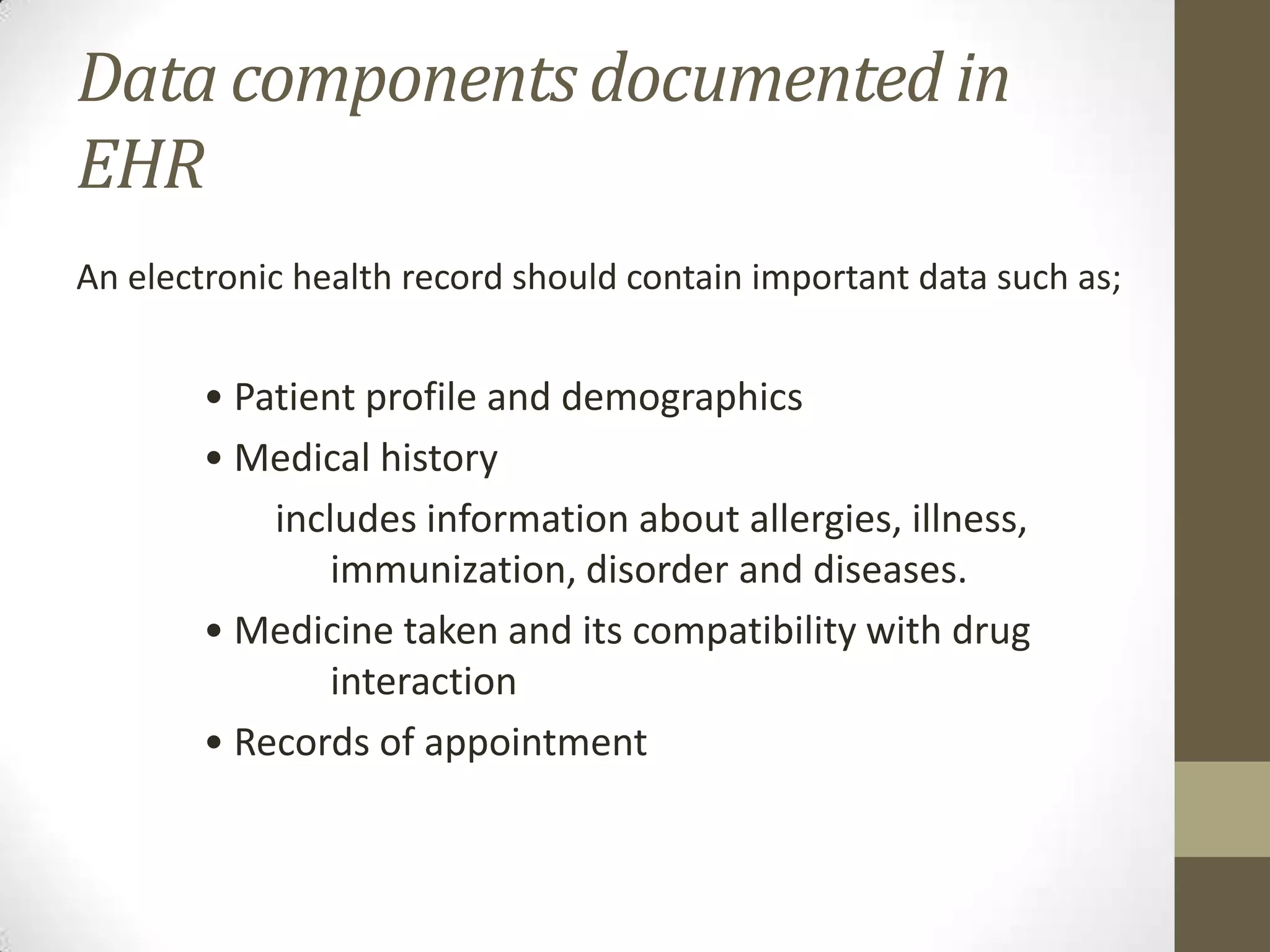 Data components documented in EHR

An electronic health record should contain important data such as;

• Patient profile and demographics
• Medical history
includes information about allergies, illness, immunization, disorder and diseases.
• Medicine taken and its compatibility with drug interaction
• Records of appointment